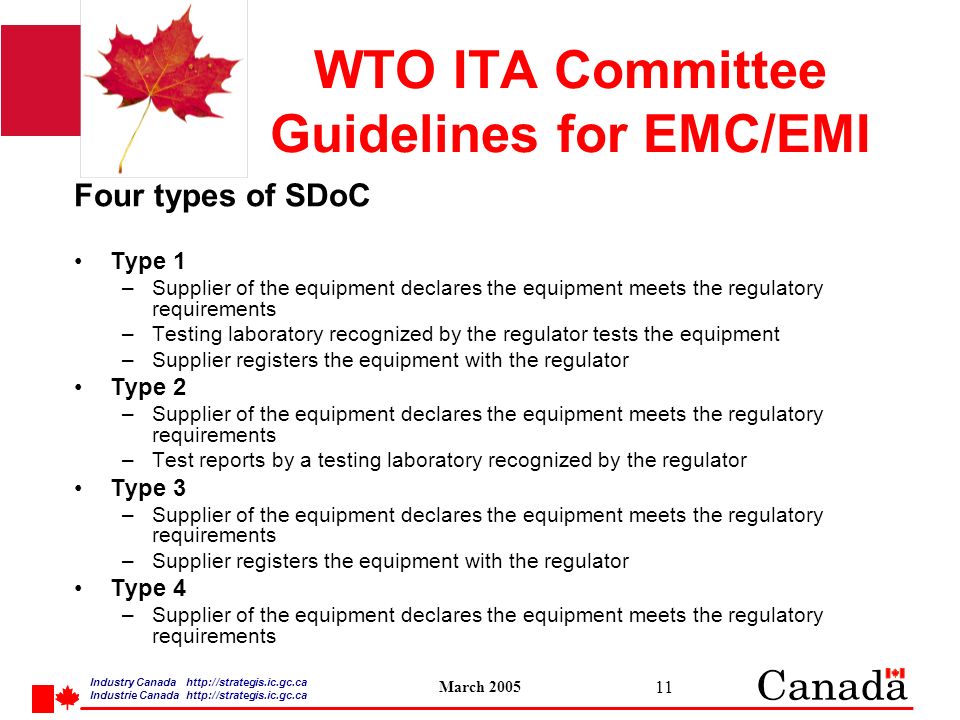 WTO ITA Committee Guidelines for EMC/EMI

Four types of SDoC

• Type 1
– Supplier of the equipment declares the equipment meets the regulatory requirements
– Testing laboratory recognized by the regulator tests the equipment
– Supplier registers the equipment with the regulator
• Type 2
– Supplier of the equipment declares the equipment meets the regulatory requirements
– Test reports by a testing laboratory recognized by the regulator
• Type 3
– Supplier of the equipment declares the equipment meets the regulatory requirements
– Supplier registers the equipment with the regulator
• Type 4
– Supplier of the equipment declares the equipment meets the regulatory requirements

Industry Canada http://strategis.ic.gc.ca
Industrie Canada http://strategis.ic.gc.ca

March 2005

11

Canada